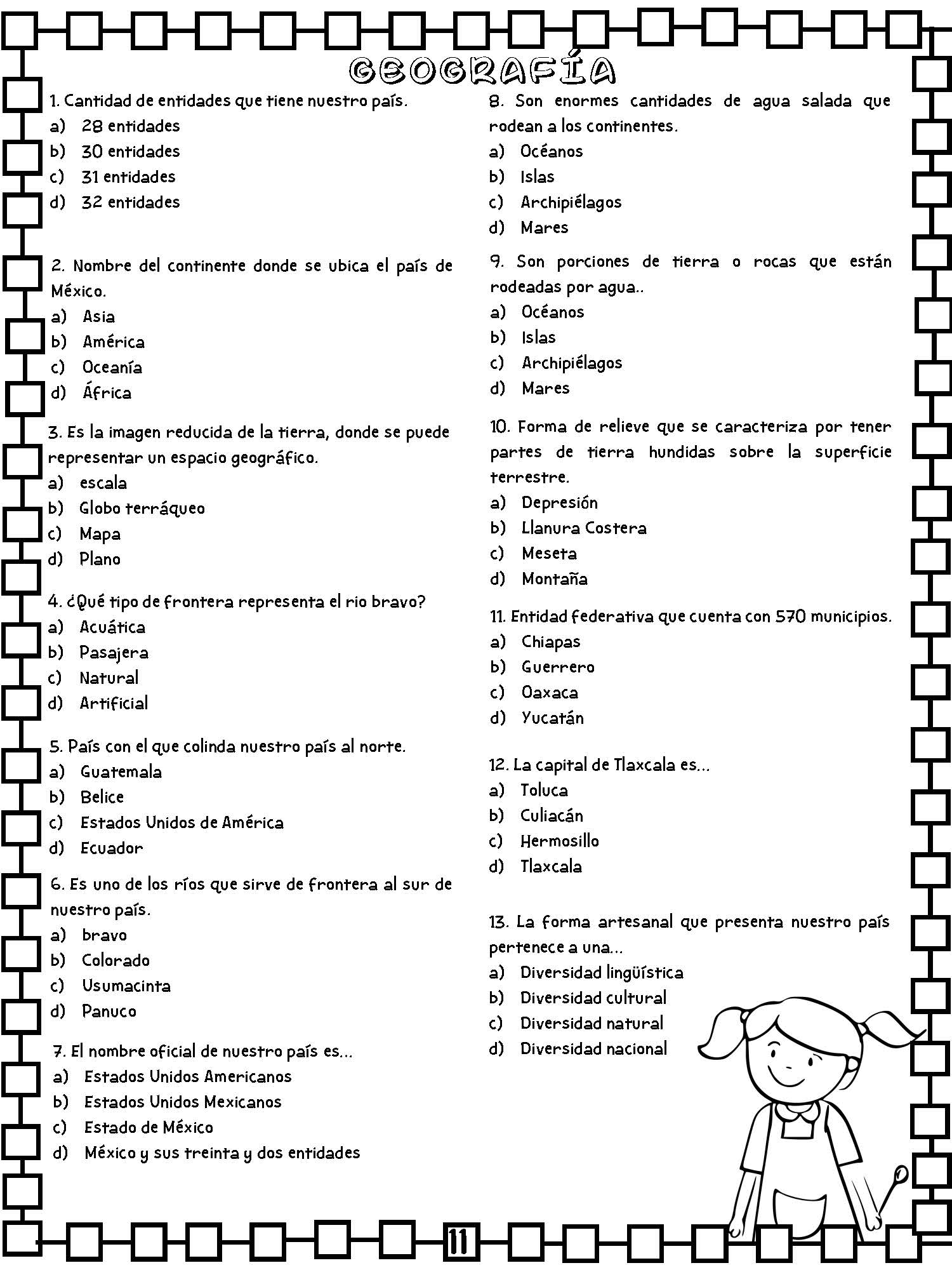 GEOGRAFÍA

1. Cantidad de entidades que tiene nuestro país.
a) 28 entidades
b) 30 entidades
c) 31 entidades
d) 32 entidades

2. Nombre del continente donde se ubica el país de México.
a) Asia
b) América
c) Oceanía
d) África

3. Es la imagen reducida de la tierra, donde se puede representar un espacio geográfico.
a) escala
b) Globo terráqueo
c) Mapa
d) Plano

4. ¿Qué tipo de frontera representa el rio bravo?
a) Acuática
b) Pasajera
c) Natural
d) Artificial

5. País con el que colinda nuestro país al norte.
a) Guatemala
b) Belice
c) Estados Unidos de América
d) Ecuador

6. Es uno de los ríos que sirve de frontera al sur de nuestro país.
a) bravo
b) Colorado
c) Usumacinta
d) Panuco

7. El nombre oficial de nuestro país es...
a) Estados Unidos Americanos
b) Estados Unidos Mexicanos
c) Estado de México
d) México y sus treinta y dos entidades

8. Son enormes cantidades de agua salada que rodean a los continentes.
a) Océanos
b) Islas
c) Archipiélagos
d) Mares

9. Son porciones de tierra o rocas que están rodeadas por agua..
a) Océanos
b) Islas
c) Archipiélagos
d) Mares

10. Forma de relieve que se caracteriza por tener partes de tierra hundidas sobre la superficie terrestre.
a) Depresión
b) Llanura Costera
c) Meseta
d) Montaña

11. Entidad federativa que cuenta con 570 municipios.
a) Chiapas
b) Guerrero
c) Oaxaca
d) Yucatán

12. La capital de Tlaxcala es...
a) Toluca
b) Culiacán
c) Hermosillo
d) Tlaxcala

13. La forma artesanal que presenta nuestro país pertenece a una...
a) Diversidad lingüística
b) Diversidad cultural
c) Diversidad natural
d) Diversidad nacional

11